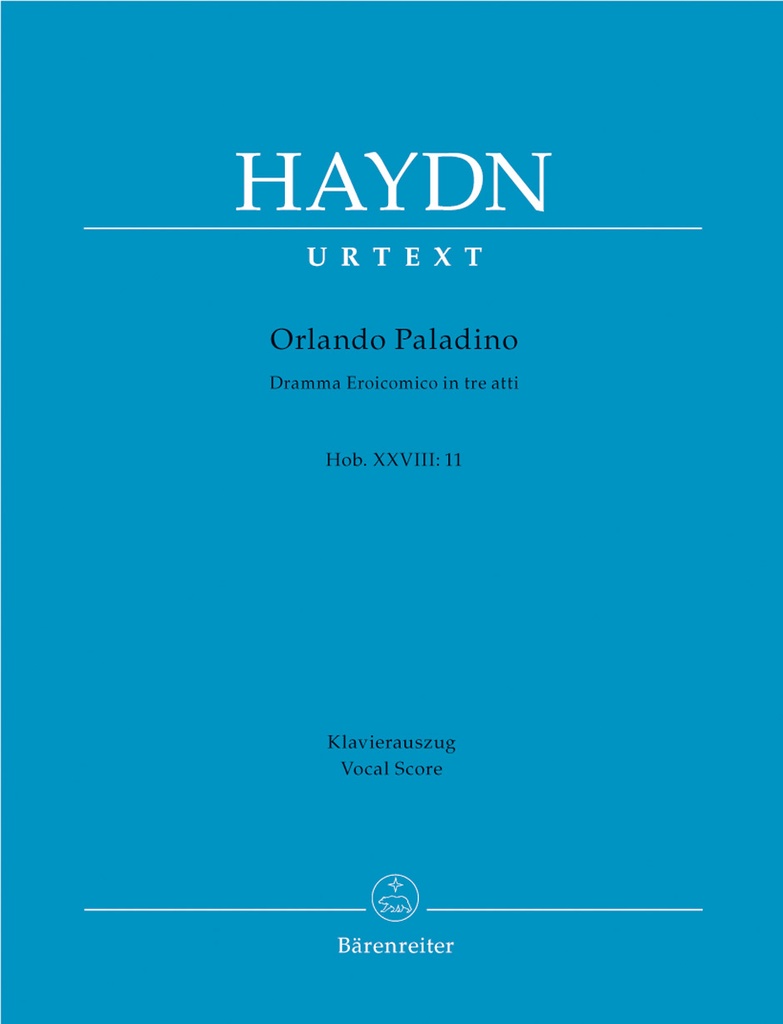 HAYDN

URTEXT

Orlando Paladino

Dramma Eroicomico in tre atti

Hob. XXVIII: 11

Klavierauszug
Vocal Score

Bärenreiter